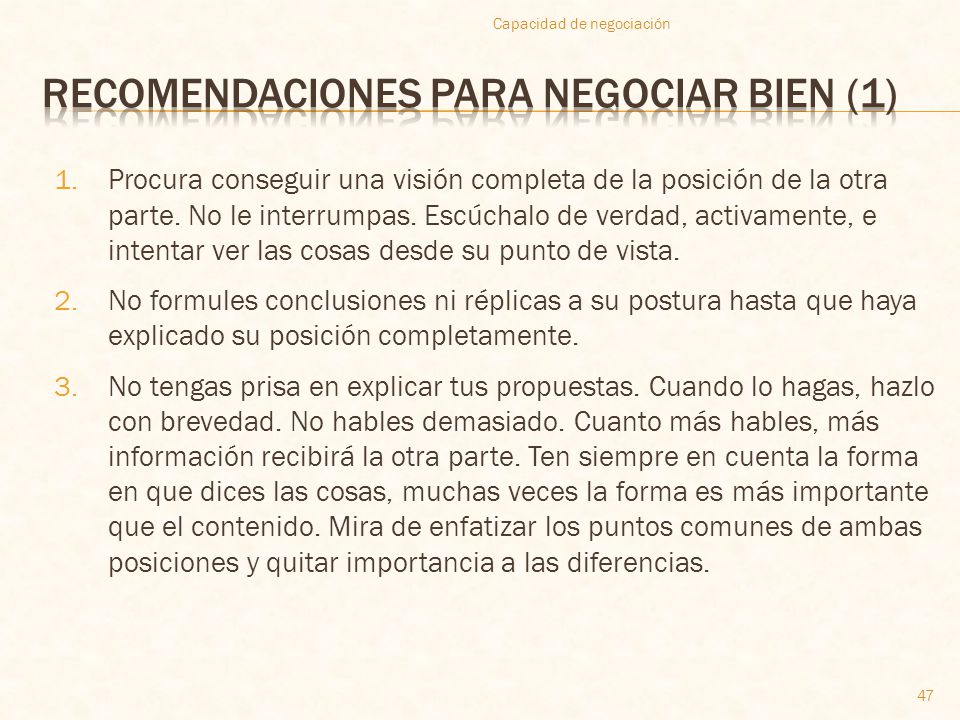 Capacidad de negociación

RECOMENDACIONES PARA NEGOCIAR BIEN (1)

1. Procura conseguir una visión completa de la posición de la otra parte. No le interrumpas. Escúchalo de verdad, activamente, e intentar ver las cosas desde su punto de vista.

2. No formules conclusiones ni réplicas a su postura hasta que haya explicado su posición completamente.

3. No tengas prisa en explicar tus propuestas. Cuando lo hagas, hazlo con brevedad. No hables demasiado. Cuanto más hables, más información recibirá la otra parte. Ten siempre en cuenta la forma en que dices las cosas, muchas veces la forma es más importante que el contenido. Mira de enfatizar los puntos comunes de ambas posiciones y quitar importancia a las diferencias.

47